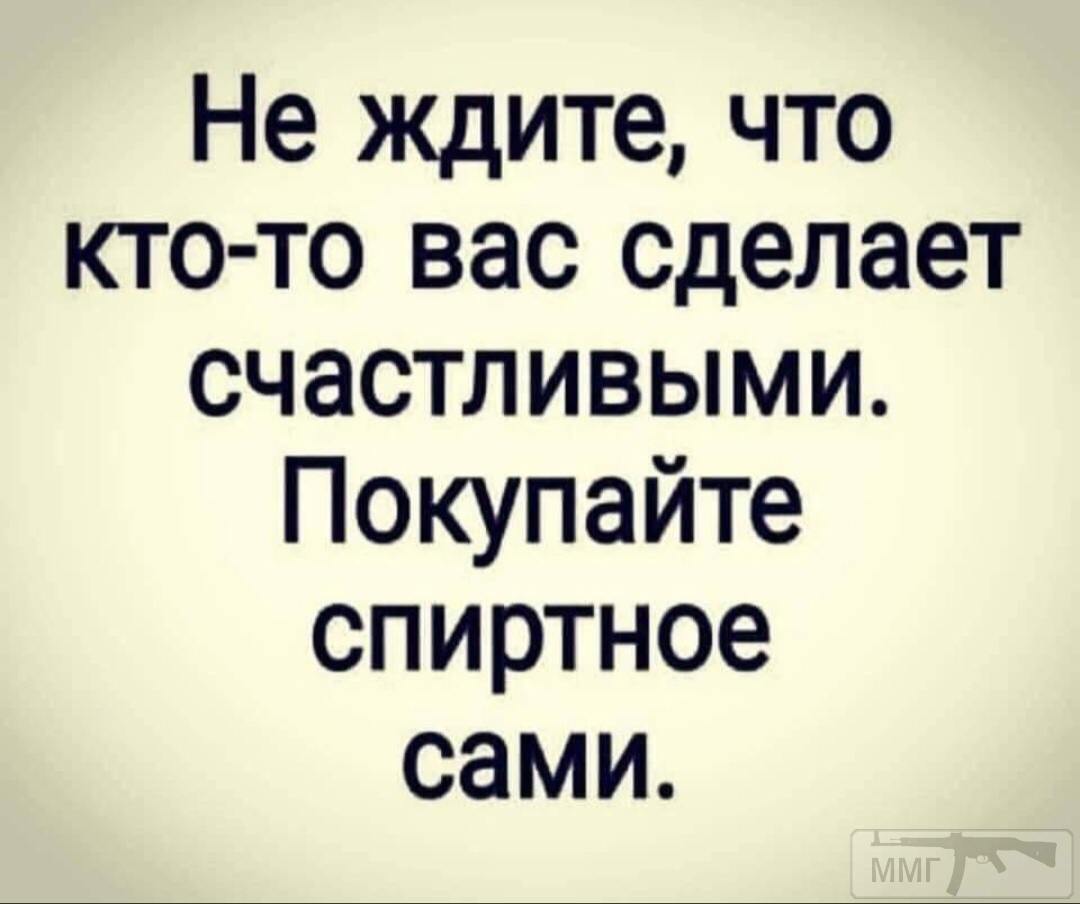 Не ждите, что кто-то вас сделает счастливыми. Покупайте спиртное сами.

ММГ